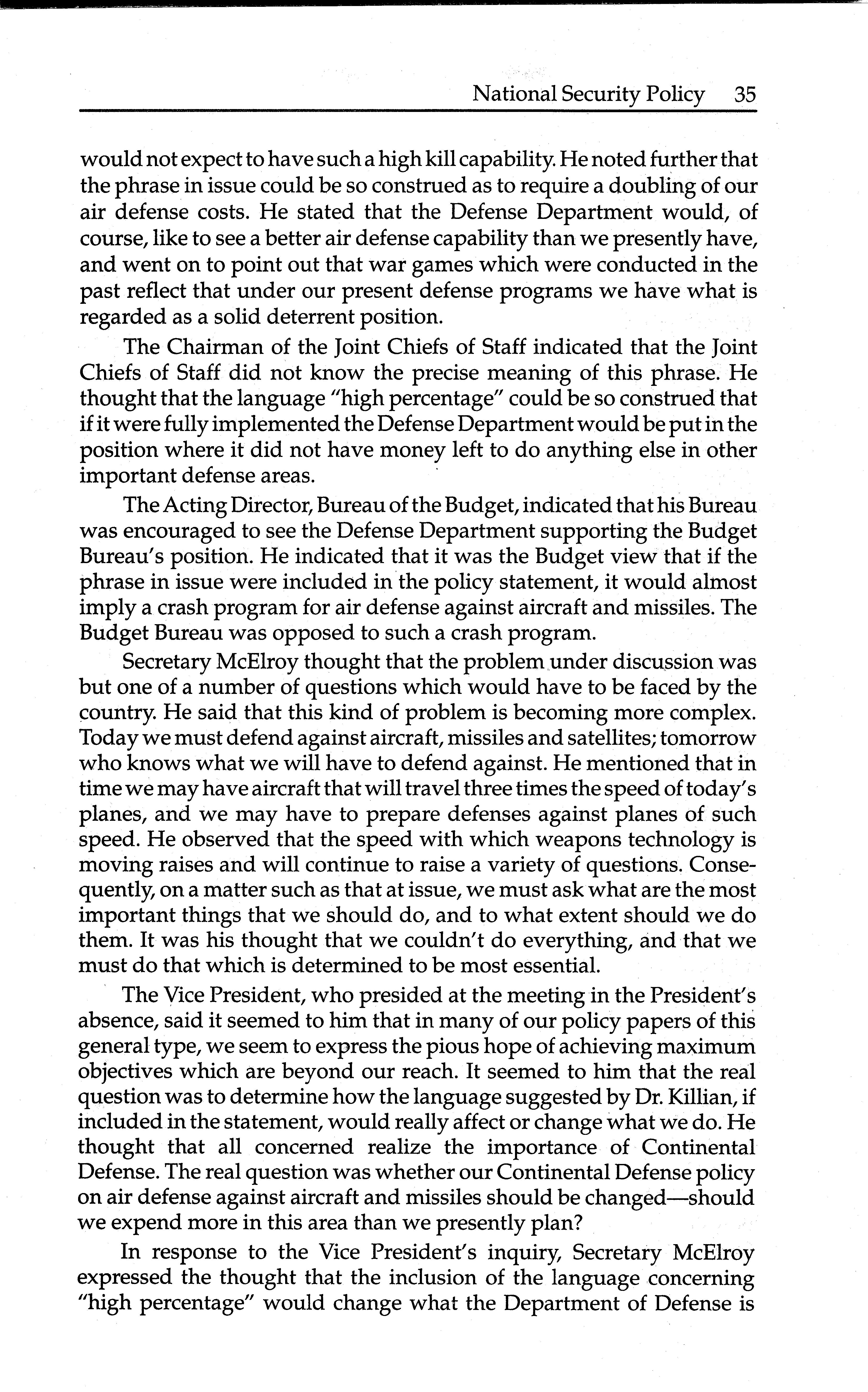 National Security Policy 35

would not expect to have such a high kill capability. He noted further that the phrase in issue could be so construed as to require a doubling of our air defense costs. He stated that the Defense Department would, of course, like to see a better air defense capability than we presently have, and went on to point out that war games which were conducted in the past reflect that under our present defense programs we have what is regarded as a solid deterrent position.

The Chairman of the Joint Chiefs of Staff indicated that the Joint Chiefs of Staff did not know the precise meaning of this phrase. He thought that the language "high percentage" could be so construed that if it were fully implemented the Defense Department would be put in the position where it did not have money left to do anything else in other important defense areas.

The Acting Director, Bureau of the Budget, indicated that his Bureau was encouraged to see the Defense Department supporting the Budget Bureau's position. He indicated that it was the Budget view that if the phrase in issue were included in the policy statement, it would almost imply a crash program for air defense against aircraft and missiles. The Budget Bureau was opposed to such a crash program.

Secretary McElroy thought that the problem under discussion was but one of a number of questions which would have to be faced by the country. He said that this kind of problem is becoming more complex. Today we must defend against aircraft, missiles and satellites; tomorrow who knows what we will have to defend against. He mentioned that in time we may have aircraft that will travel three times the speed of today's planes, and we may have to prepare defenses against planes of such speed. He observed that the speed with which weapons technology is moving raises and will continue to raise a variety of questions. Consequently, on a matter such as that at issue, we must ask what are the most important things that we should do, and to what extent should we do them. It was his thought that we couldn't do everything, and that we must do that which is determined to be most essential.

The Vice President, who presided at the meeting in the President's absence, said it seemed to him that in many of our policy papers of this general type, we seem to express the pious hope of achieving maximum objectives which are beyond our reach. It seemed to him that the real question was to determine how the language suggested by Dr. Killian, if included in the statement, would really affect or change what we do. He thought that all concerned realize the importance of Continental Defense. The real question was whether our Continental Defense policy on air defense against aircraft and missiles should be changed—should we expend more in this area than we presently plan?

In response to the Vice President's inquiry, Secretary McElroy expressed the thought that the inclusion of the language concerning "high percentage" would change what the Department of Defense is